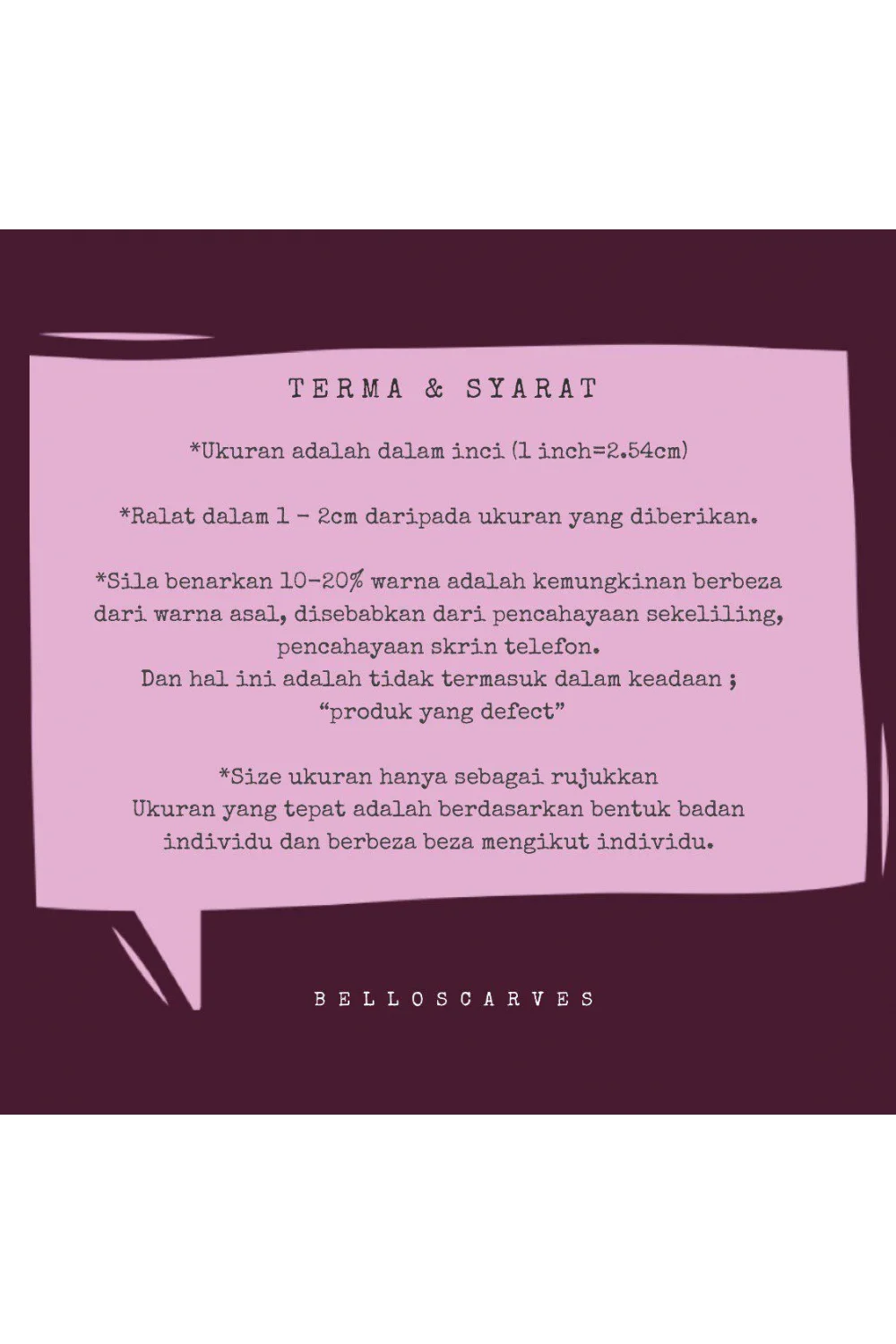 TERMA & SYARAT

*Ukuran adalah dalam inci (1 inch=2.54cm)

*Ralat dalam 1 - 2cm daripada ukuran yang diberikan.

*Sila benarkan 10-20% warna adalah kemungkinan berbeza dari warna asal, disebabkan dari pencahayaan sekeliling, pencahayaan skrin telefon.
Dan hal ini adalah tidak termasuk dalam keadaan ;
"produk yang defect"

*Size ukuran hanya sebagai rujukkan
Ukuran yang tepat adalah berdasarkan bentuk badan individu dan berbeza beza mengikut individu.

BELLOSCARVES